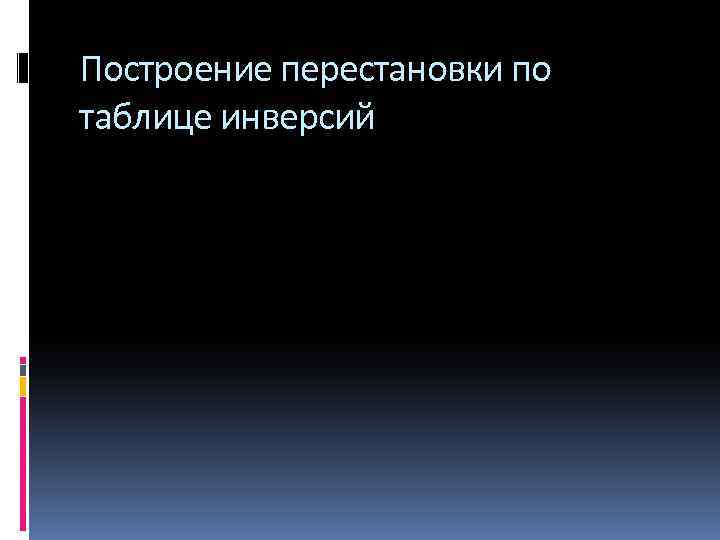 Построение перестановки по таблице инверсий